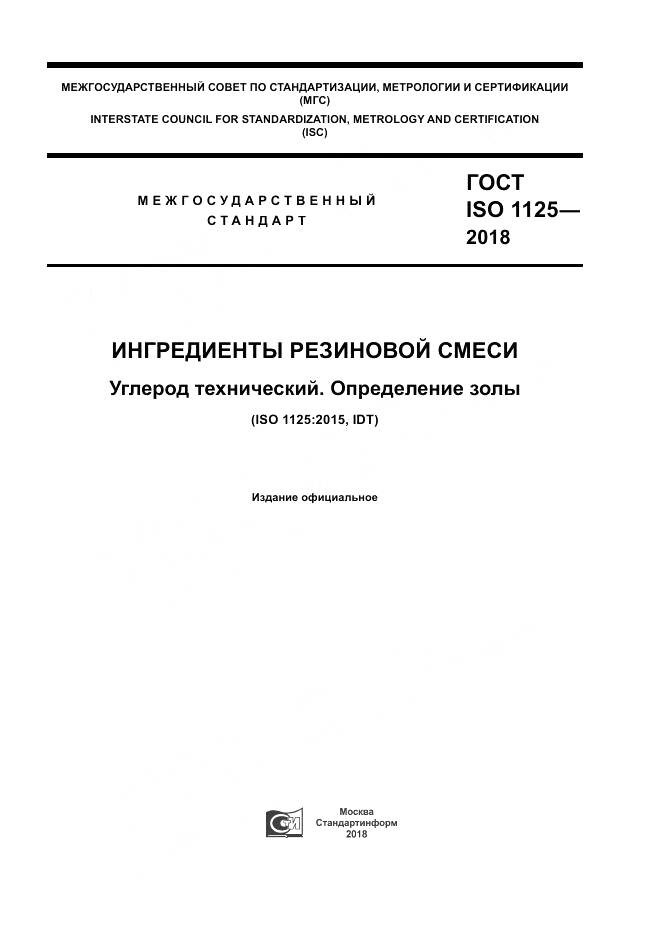 МЕЖГОСУДАРСТВЕННЫЙ СОВЕТ ПО СТАНДАРТИЗАЦИИ, МЕТРОЛОГИИ И СЕРТИФИКАЦИИ (МГС)
INTERSTATE COUNCIL FOR STANDARDIZATION, METROLOGY AND CERTIFICATION (ISC)

МЕЖГОСУДАРСТВЕННЫЙ СТАНДАРТ

ГОСТ ISO 1125— 2018

ИНГРЕДИЕНТЫ РЕЗИНОВОЙ СМЕСИ

Углерод технический. Определение золы

(ISO 1125:2015, IDT)

Издание официальное

Москва
Стандартинформ
2018